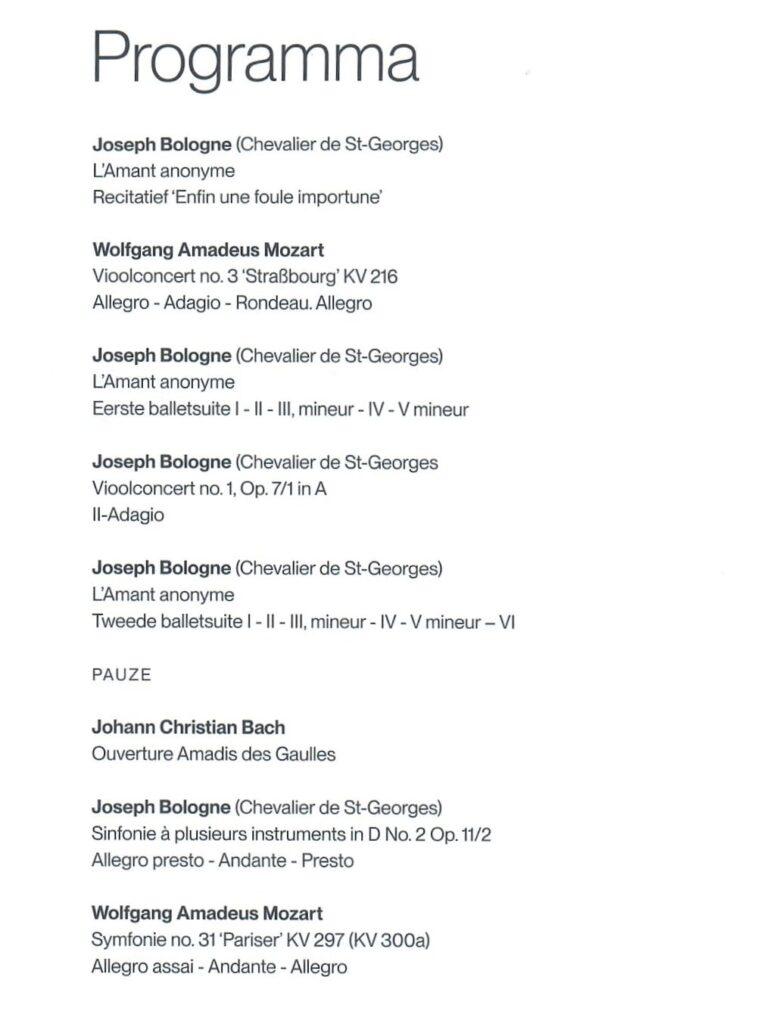 Programma

Joseph Bologne (Chevalier de St-Georges)
L'Amant anonyme
Recitatief 'Enfin une foule importune'

Wolfgang Amadeus Mozart
Vioolconcert no. 3 'Straßbourg' KV 216
Allegro - Adagio - Rondeau. Allegro

Joseph Bologne (Chevalier de St-Georges)
L'Amant anonyme
Eerste balletsuite I - II - III, mineur - IV - V mineur

Joseph Bologne (Chevalier de St-Georges
Vioolconcert no. 1, Op. 7/1 in A
II-Adagio

Joseph Bologne (Chevalier de St-Georges)
L'Amant anonyme
Tweede balletsuite I - II - III, mineur - IV - V mineur – VI

PAUZE

Johann Christian Bach
Ouverture Amadis des Gaulles

Joseph Bologne (Chevalier de St-Georges)
Sinfonie à plusieurs instruments in D No. 2 Op. 11/2
Allegro presto - Andante - Presto

Wolfgang Amadeus Mozart
Symfonie no. 31 'Pariser' KV 297 (KV 300a)
Allegro assai - Andante - Allegro